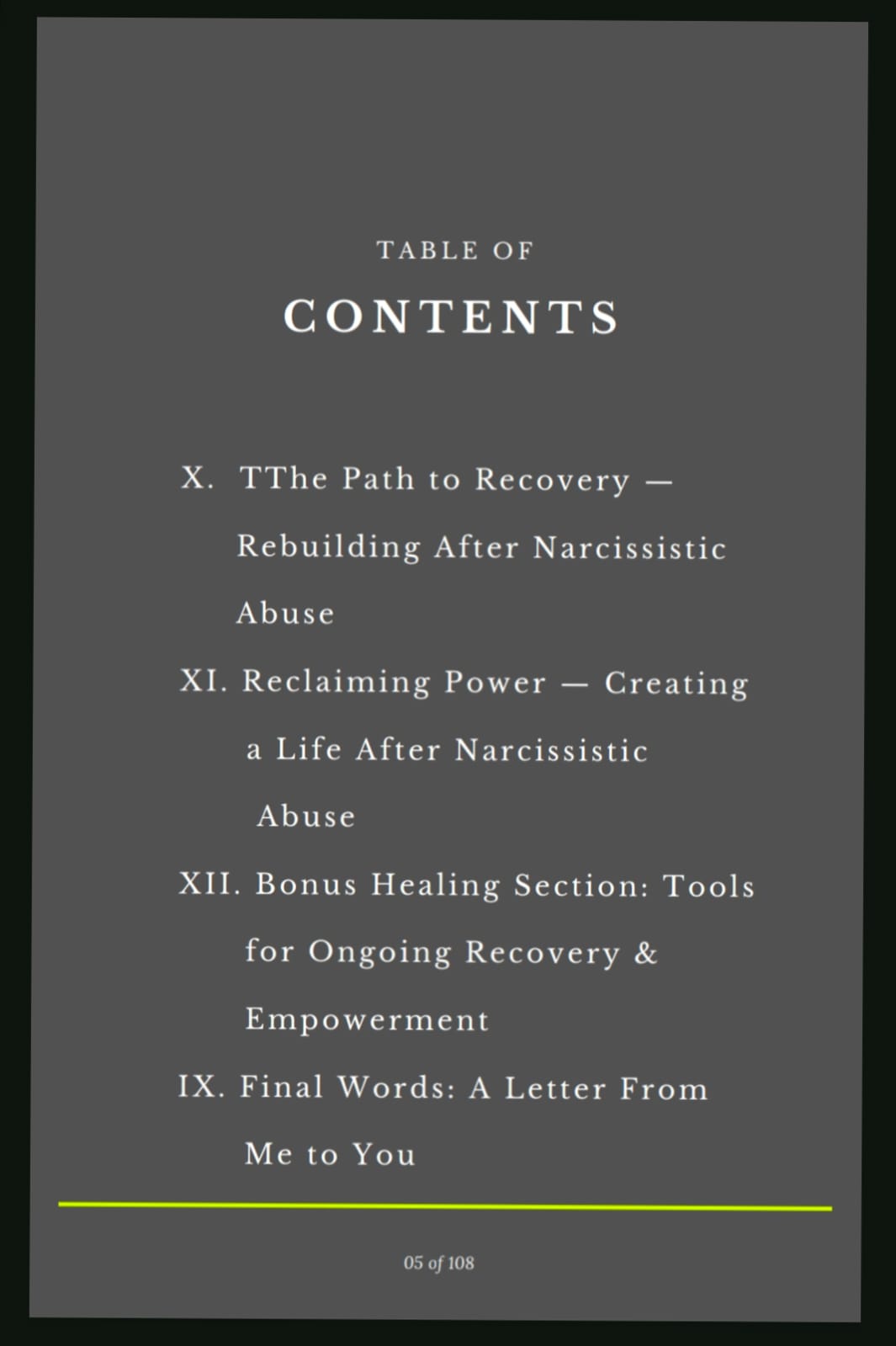 TABLE OF

CONTENTS

X. TThe Path to Recovery — Rebuilding After Narcissistic Abuse

XI. Reclaiming Power — Creating a Life After Narcissistic Abuse

XII. Bonus Healing Section: Tools for Ongoing Recovery & Empowerment

IX. Final Words: A Letter From Me to You

05 of 108